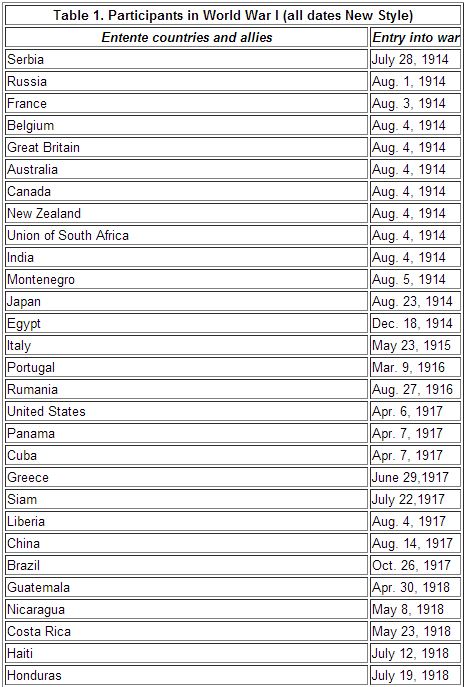 Table 1. Participants in World War I (all dates New Style)

| Entente countries and allies | Entry into war |
|---|---|
| Serbia | July 28, 1914 |
| Russia | Aug. 1, 1914 |
| France | Aug. 3, 1914 |
| Belgium | Aug. 4, 1914 |
| Great Britain | Aug. 4, 1914 |
| Australia | Aug. 4, 1914 |
| Canada | Aug. 4, 1914 |
| New Zealand | Aug. 4, 1914 |
| Union of South Africa | Aug. 4, 1914 |
| India | Aug. 4, 1914 |
| Montenegro | Aug. 5, 1914 |
| Japan | Aug. 23, 1914 |
| Egypt | Dec. 18, 1914 |
| Italy | May 23, 1915 |
| Portugal | Mar. 9, 1916 |
| Rumania | Aug. 27, 1916 |
| United States | Apr. 6, 1917 |
| Panama | Apr. 7, 1917 |
| Cuba | Apr. 7, 1917 |
| Greece | June 29,1917 |
| Siam | July 22,1917 |
| Liberia | Aug. 4, 1917 |
| China | Aug. 14, 1917 |
| Brazil | Oct. 26, 1917 |
| Guatemala | Apr. 30, 1918 |
| Nicaragua | May 8, 1918 |
| Costa Rica | May 23, 1918 |
| Haiti | July 12, 1918 |
| Honduras | July 19, 1918 |